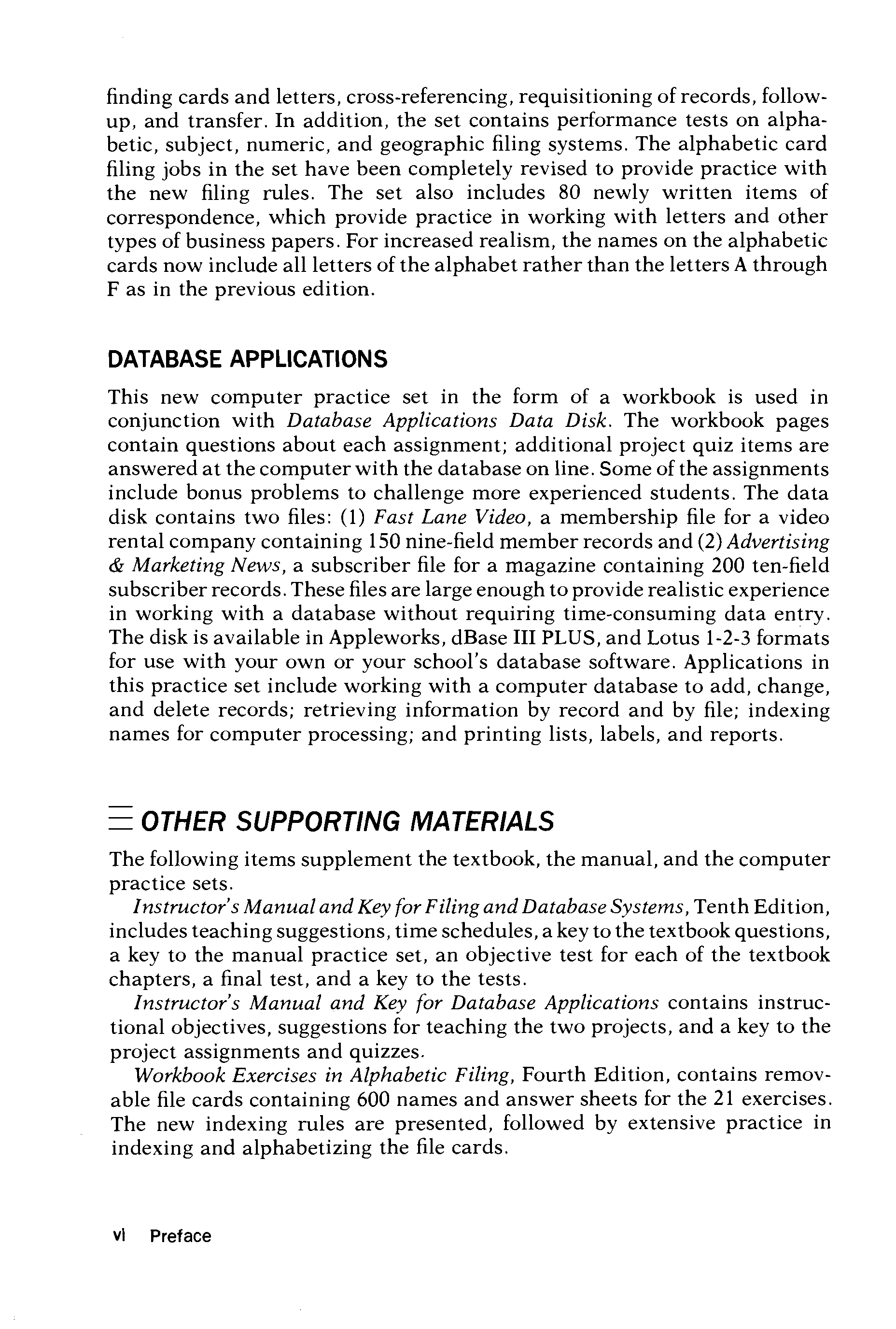 finding cards and letters, cross-referencing, requisitioning of records, follow-up, and transfer. In addition, the set contains performance tests on alphabetic, subject, numeric, and geographic filing systems. The alphabetic card filing jobs in the set have been completely revised to provide practice with the new filing rules. The set also includes 80 newly written items of correspondence, which provide practice in working with letters and other types of business papers. For increased realism, the names on the alphabetic cards now include all letters of the alphabet rather than the letters A through F as in the previous edition.

DATABASE APPLICATIONS

This new computer practice set in the form of a workbook is used in conjunction with Database Applications Data Disk. The workbook pages contain questions about each assignment; additional project quiz items are answered at the computer with the database on line. Some of the assignments include bonus problems to challenge more experienced students. The data disk contains two files: (1) Fast Lane Video, a membership file for a video rental company containing 150 nine-field member records and (2) Advertising & Marketing News, a subscriber file for a magazine containing 200 ten-field subscriber records. These files are large enough to provide realistic experience in working with a database without requiring time-consuming data entry. The disk is available in Appleworks, dBase III PLUS, and Lotus 1-2-3 formats for use with your own or your school's database software. Applications in this practice set include working with a computer database to add, change, and delete records; retrieving information by record and by file; indexing names for computer processing; and printing lists, labels, and reports.

OTHER SUPPORTING MATERIALS

The following items supplement the textbook, the manual, and the computer practice sets.

Instructor's Manual and Key for Filing and Database Systems, Tenth Edition, includes teaching suggestions, time schedules, a key to the textbook questions, a key to the manual practice set, an objective test for each of the textbook chapters, a final test, and a key to the tests.

Instructor's Manual and Key for Database Applications contains instructional objectives, suggestions for teaching the two projects, and a key to the project assignments and quizzes.

Workbook Exercises in Alphabetic Filing, Fourth Edition, contains removable file cards containing 600 names and answer sheets for the 21 exercises. The new indexing rules are presented, followed by extensive practice in indexing and alphabetizing the file cards.

vi Preface